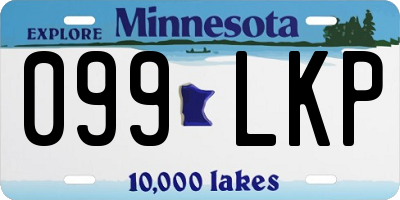 EXPLORE Minnesota

099 LKP

10,000 lakes